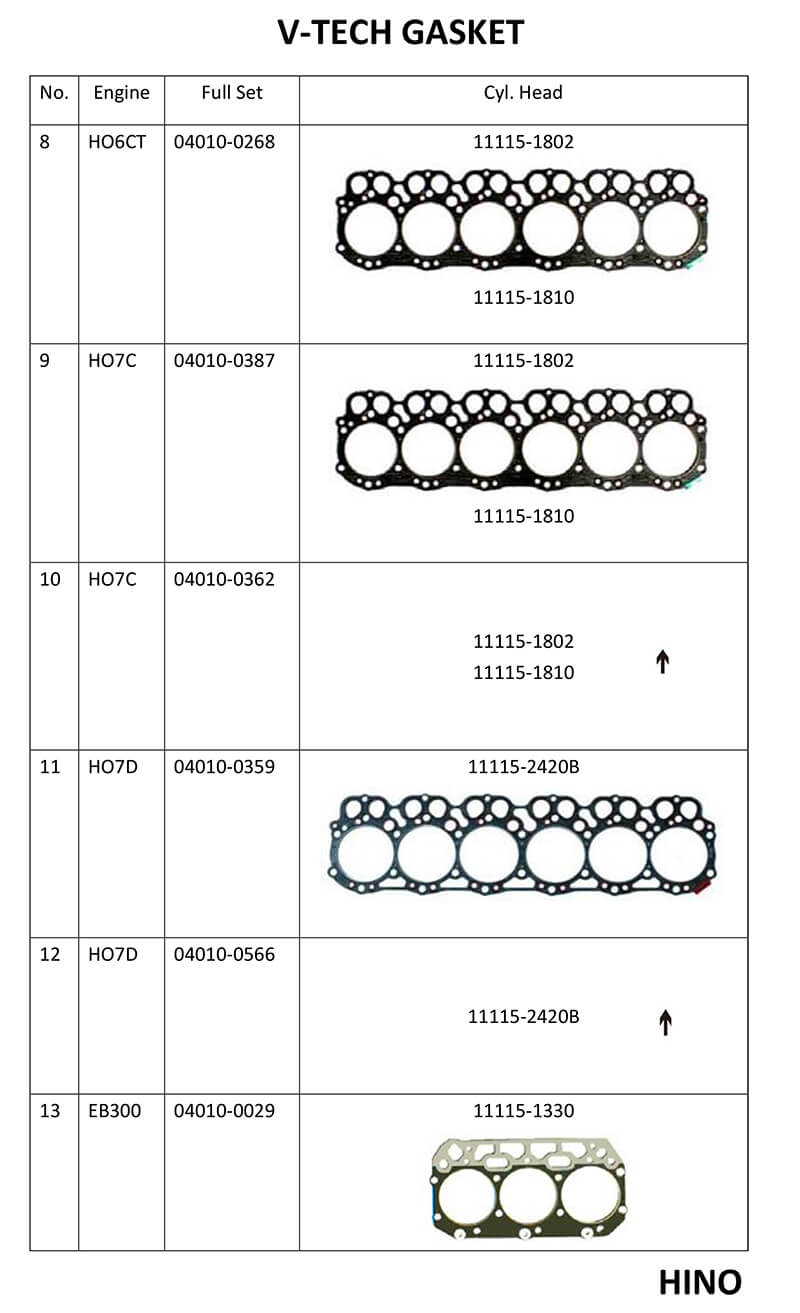 V-TECH GASKET

| No. | Engine | Full Set | Cyl. Head |
|---|---|---|---|
| 8 | HO6CT | 04010-0268 | 11115-1802 11115-1810 |
| 9 | HO7C | 04010-0387 | 11115-1802 11115-1810 |
| 10 | HO7C | 04010-0362 | 11115-1802 11115-1810 ↑ |
| 11 | HO7D | 04010-0359 | 11115-2420B |
| 12 | HO7D | 04010-0566 | 11115-2420B ↑ |
| 13 | EB300 | 04010-0029 | 11115-1330 |

HINO